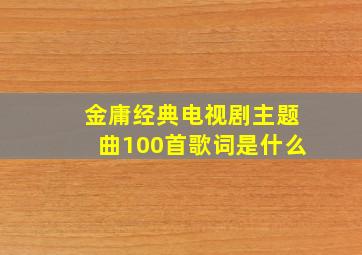 金庸经典电视剧主题曲100首歌词是什么